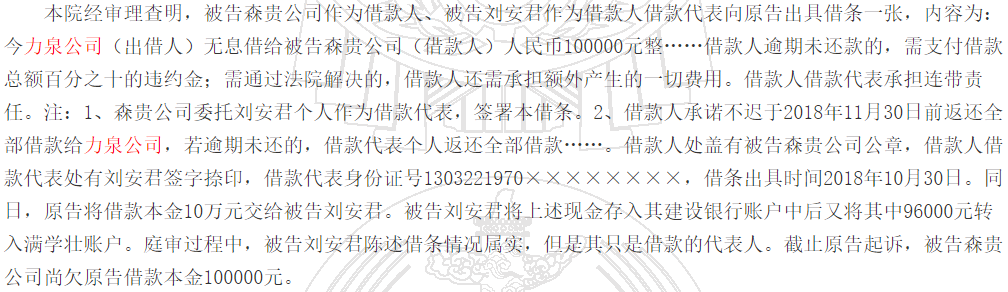 本院经审理查明，被告森贵公司作为借款人、被告刘安君作为借款人借款代表向原告出具借条一张，内容为：今力泉公司（出借人）无息借给被告森贵公司（借款人）人民币100000元整……借款人逾期未还款的，需支付借款总额百分之十的违约金；需通过法院解决的，借款人还需承担额外产生的一切费用。借款人借款代表承担连带责任。注：1、森贵公司委托刘安君个人作为借款代表，签署本借条。2、借款人承诺不迟于2018年11月30日前返还全部借款给力泉公司，若逾期未还的，借款代表个人返还全部借款……。借款人处盖有被告森贵公司公章，借款人借款代表处有刘安君签字捺印，借款代表身份证号1303221970××××××××，借条出具时间2018年10月30日。同日，原告将借款本金10万元交给被告刘安君。被告刘安君将上述现金存入其建设银行账户中后又将其中96000元转入满学壮账户。庭审过程中，被告刘安君陈述借条情况属实，但是其只是借款的代表人。截止原告起诉，被告森贵公司尚欠原告借款本金100000元。